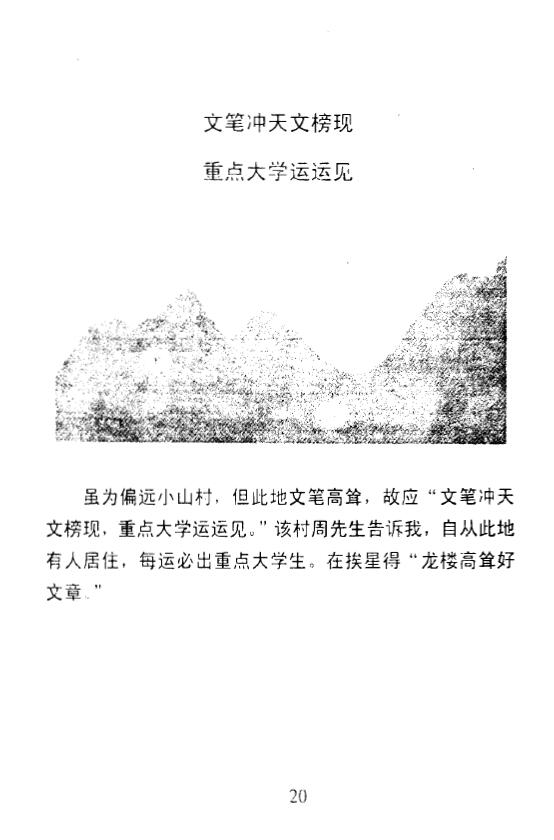 文笔冲天文榜现

重点大学运运见

虽为偏远小山村，但此地文笔高耸，故应“文笔冲天文榜现，重点大学运运见。”该村周先生告诉我，自从此地有人居住，每运必出重点大学生。在挨星得“龙楼高耸好文章。”

20